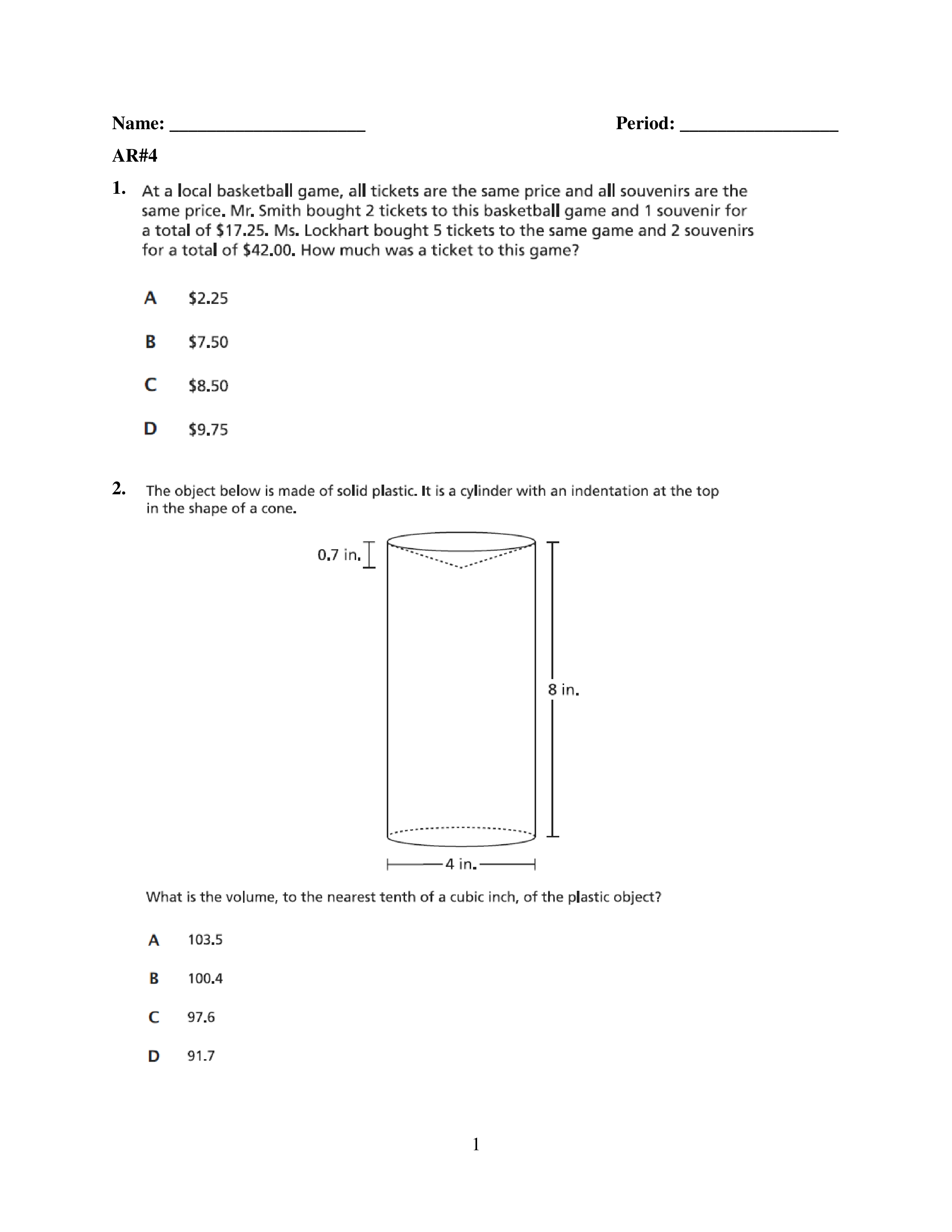 Name: ____________________ Period: ________________

AR#4

1. At a local basketball game, all tickets are the same price and all souvenirs are the same price. Mr. Smith bought 2 tickets to this basketball game and 1 souvenir for a total of \$17.25. Ms. Lockhart bought 5 tickets to the same game and 2 souvenirs for a total of \$42.00. How much was a ticket to this game?

A \$2.25

B \$7.50

C \$8.50

D \$9.75

2. The object below is made of solid plastic. It is a cylinder with an indentation at the top in the shape of a cone.

0.7 in.

8 in.

4 in.

What is the volume, to the nearest tenth of a cubic inch, of the plastic object?

A 103.5

B 100.4

C 97.6

D 91.7

1